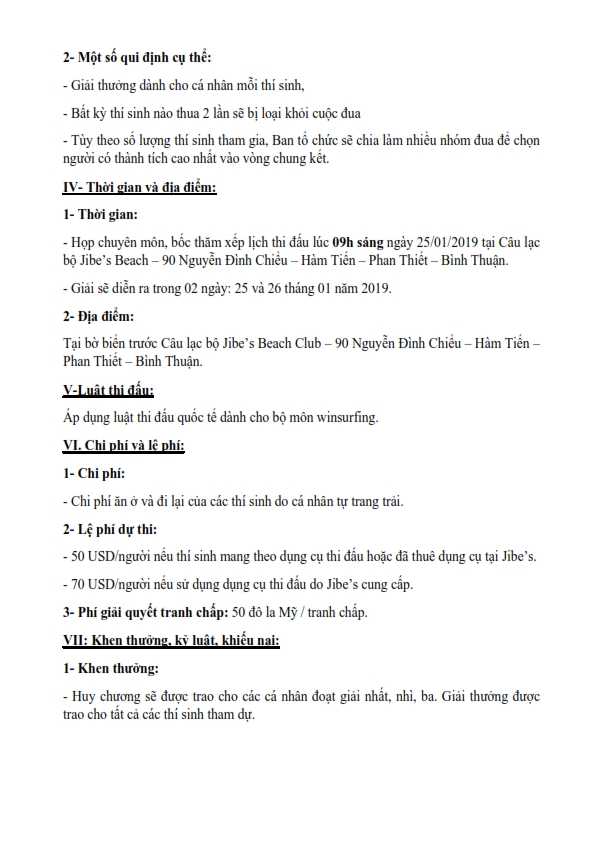 2- Một số qui định cụ thể:

- Giải thưởng dành cho cá nhân mỗi thí sinh,

- Bất kỳ thí sinh nào thua 2 lần sẽ bị loại khỏi cuộc đua

- Tùy theo số lượng thí sinh tham gia, Ban tổ chức sẽ chia làm nhiều nhóm đua để chọn người có thành tích cao nhất vào vòng chung kết.

IV- Thời gian và địa điểm:

1- Thời gian:

- Họp chuyên môn, bốc thăm xếp lịch thi đấu lúc 09h sáng ngày 25/01/2019 tại Câu lạc bộ Jibe's Beach – 90 Nguyễn Đình Chiểu – Hàm Tiến – Phan Thiết – Bình Thuận.

- Giải sẽ diễn ra trong 02 ngày: 25 và 26 tháng 01 năm 2019.

2- Địa điểm:

Tại bờ biển trước Câu lạc bộ Jibe's Beach Club – 90 Nguyễn Đình Chiểu – Hàm Tiến – Phan Thiết – Bình Thuận.

V-Luật thi đấu:

Áp dụng luật thi đấu quốc tế dành cho bộ môn winsurfing.

VI. Chi phí và lệ phí:

1- Chi phí:

- Chi phí ăn ở và đi lại của các thí sinh do cá nhân tự trang trải.

2- Lệ phí dự thi:

- 50 USD/người nếu thí sinh mang theo dụng cụ thi đấu hoặc đã thuê dụng cụ tại Jibe's.

- 70 USD/người nếu sử dụng dụng cụ thi đấu do Jibe's cung cấp.

3- Phí giải quyết tranh chấp: 50 đô la Mỹ / tranh chấp.

VII: Khen thưởng, kỷ luật, khiếu nại:

1- Khen thưởng:

- Huy chương sẽ được trao cho các cá nhân đoạt giải nhất, nhì, ba. Giải thưởng được trao cho tất cả các thí sinh tham dự.